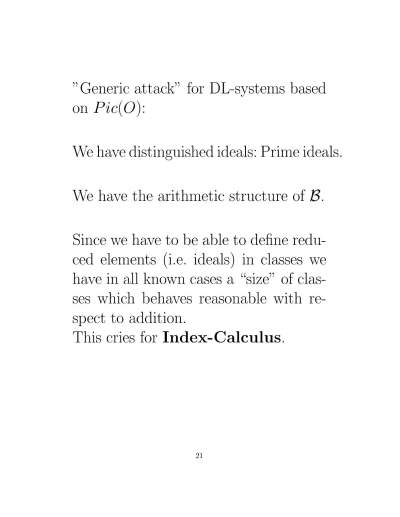 "Generic attack" for DL-systems based on $Pic(O)$:

We have distinguished ideals: Prime ideals.

We have the arithmetic structure of $\mathcal{B}$.

Since we have to be able to define reduced elements (i.e. ideals) in classes we have in all known cases a "size" of classes which behaves reasonable with respect to addition.
This cries for **Index-Calculus**.

21